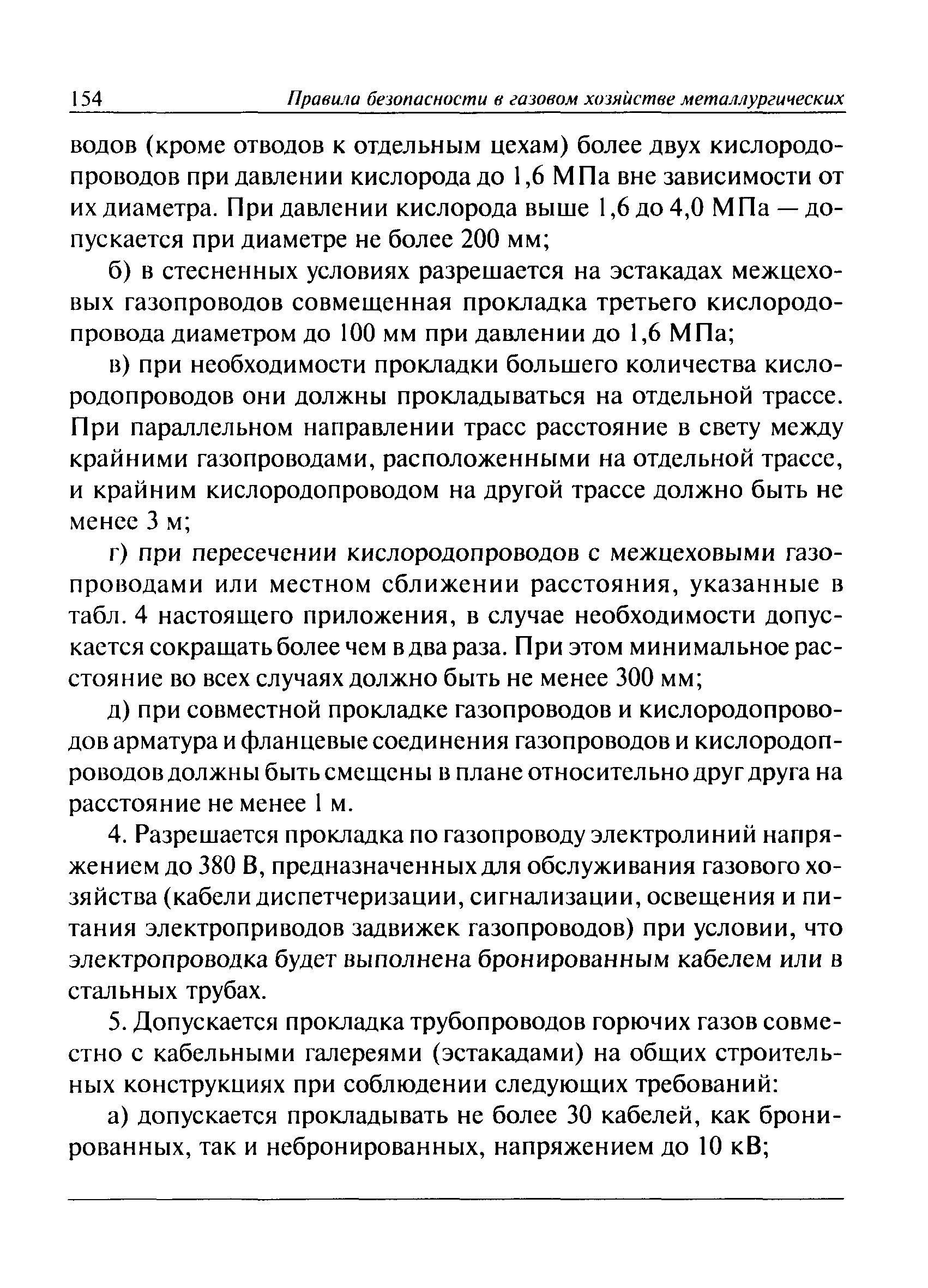 154 Правила безопасности в газовом хозяйстве металлургических

водов (кроме отводов к отдельным цехам) более двух кислородопроводов при давлении кислорода до 1,6 МПа вне зависимости от их диаметра. При давлении кислорода выше 1,6 до 4,0 МПа — допускается при диаметре не более 200 мм;

б) в стесненных условиях разрешается на эстакадах межцеховых газопроводов совмещенная прокладка третьего кислородопровода диаметром до 100 мм при давлении до 1,6 МПа;

в) при необходимости прокладки большего количества кислородопроводов они должны прокладываться на отдельной трассе. При параллельном направлении трасс расстояние в свету между крайними газопроводами, расположенными на отдельной трассе, и крайним кислородопроводом на другой трассе должно быть не менее 3 м;

г) при пересечении кислородопроводов с межцеховыми газопроводами или местном сближении расстояния, указанные в табл. 4 настоящего приложения, в случае необходимости допускается сокращать более чем в два раза. При этом минимальное расстояние во всех случаях должно быть не менее 300 мм;

д) при совместной прокладке газопроводов и кислородопроводов арматура и фланцевые соединения газопроводов и кислородопроводов должны быть смещены в плане относительно друг друга на расстояние не менее 1 м.

4. Разрешается прокладка по газопроводу электролиний напряжением до 380 В, предназначенных для обслуживания газового хозяйства (кабели диспетчеризации, сигнализации, освещения и питания электроприводов задвижек газопроводов) при условии, что электропроводка будет выполнена бронированным кабелем или в стальных трубах.

5. Допускается прокладка трубопроводов горючих газов совместно с кабельными галереями (эстакадами) на общих строительных конструкциях при соблюдении следующих требований:

а) допускается прокладывать не более 30 кабелей, как бронированных, так и небронированных, напряжением до 10 кВ;